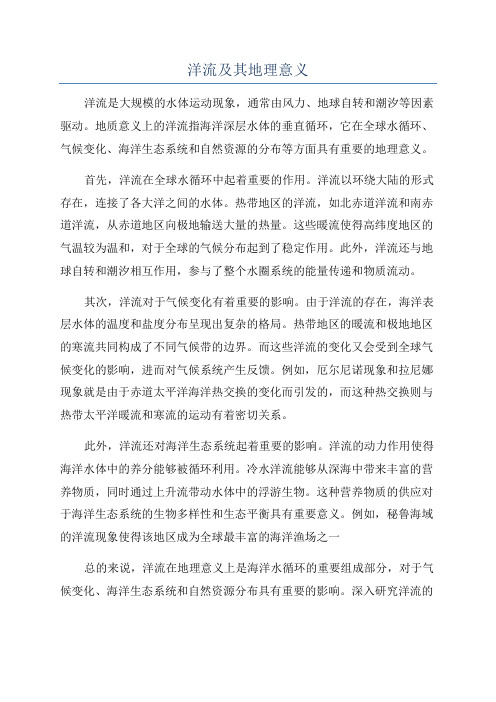 洋流及其地理意义

洋流是大规模的水体运动现象，通常由风力、地球自转和潮汐等因素驱动。地质意义上的洋流指海洋深层水体的垂直循环，它在全球水循环、气候变化、海洋生态系统和自然资源的分布等方面具有重要的地理意义。

首先，洋流在全球水循环中起着重要的作用。洋流以环绕大陆的形式存在，连接了各大洋之间的水体。热带地区的洋流，如北赤道洋流和南赤道洋流，从赤道地区向极地输送大量的热量。这些暖流使得高纬度地区的气温较为温和，对于全球的气候分布起到了稳定作用。此外，洋流还与地球自转和潮汐相互作用，参与了整个水圈系统的能量传递和物质流动。

其次，洋流对于气候变化有着重要的影响。由于洋流的存在，海洋表层水体的温度和盐度分布呈现出复杂的格局。热带地区的暖流和极地地区的寒流共同构成了不同气候带的边界。而这些洋流的变化又会受到全球气候变化的影响，进而对气候系统产生反馈。例如，厄尔尼诺现象和拉尼娜现象就是由于赤道太平洋海洋热交换的变化而引发的，而这种热交换则与热带太平洋暖流和寒流的运动有着密切关系。

此外，洋流还对海洋生态系统起着重要的影响。洋流的动力作用使得海洋水体中的养分能够被循环利用。冷水洋流能够从深海中带来丰富的营养物质，同时通过上升流带动水体中的浮游生物。这种营养物质的供应对于海洋生态系统的生物多样性和生态平衡具有重要意义。例如，秘鲁海域的洋流现象使得该地区成为全球最丰富的海洋渔场之一

总的来说，洋流在地理意义上是海洋水循环的重要组成部分，对于气候变化、海洋生态系统和自然资源分布具有重要的影响。深入研究洋流的